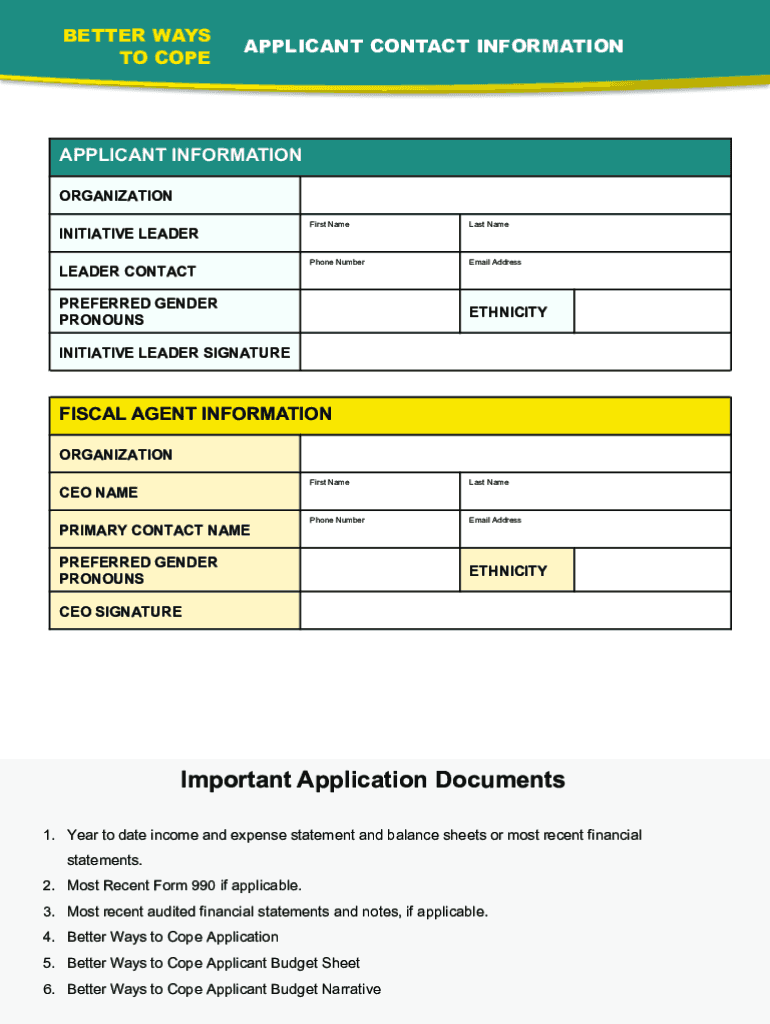 BETTER WAYS TO COPE

APPLICANT CONTACT INFORMATION

| APPLICANT INFORMATION | | | |
|---|---|---|---|
| ORGANIZATION | | | |
| INITIATIVE LEADER | First Name | Last Name | |
| LEADER CONTACT | Phone Number | Email Address | |
| PREFERRED GENDER PRONOUNS | | ETHNICITY | |
| INITIATIVE LEADER SIGNATURE | | | |

| FISCAL AGENT INFORMATION | | | |
|---|---|---|---|
| ORGANIZATION | | | |
| CEO NAME | First Name | Last Name | |
| PRIMARY CONTACT NAME | Phone Number | Email Address | |
| PREFERRED GENDER PRONOUNS | | ETHNICITY | |
| CEO SIGNATURE | | | |

Important Application Documents

1. Year to date income and expense statement and balance sheets or most recent financial statements.
2. Most Recent Form 990 if applicable.
3. Most recent audited financial statements and notes, if applicable.
4. Better Ways to Cope Application
5. Better Ways to Cope Applicant Budget Sheet
6. Better Ways to Cope Applicant Budget Narrative